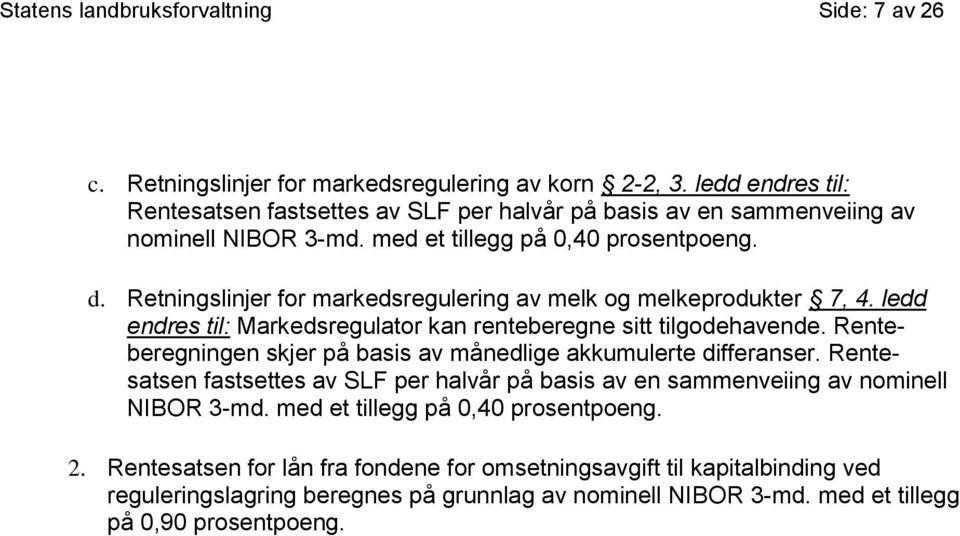 Statens landbruksforvaltning Side: 7 av 26

c. Retningslinjer for markedsregulering av korn § 2-2, 3. ledd endres til: Rentesatsen fastsettes av SLF per halvår på basis av en sammenveiing av nominell NIBOR 3-md. med et tillegg på 0,40 prosentpoeng.

d. Retningslinjer for markedsregulering av melk og melkeprodukter § 7, 4. ledd endres til: Markedsregulator kan renteberegne sitt tilgodehavende. Renteberegningen skjer på basis av månedlige akkumulerte differanser. Rentesatsen fastsettes av SLF per halvår på basis av en sammenveiing av nominell NIBOR 3-md. med et tillegg på 0,40 prosentpoeng.

2. Rentesatsen for lån fra fondene for omsetningsavgift til kapitalbinding ved reguleringslagring beregnes på grunnlag av nominell NIBOR 3-md. med et tillegg på 0,90 prosentpoeng.